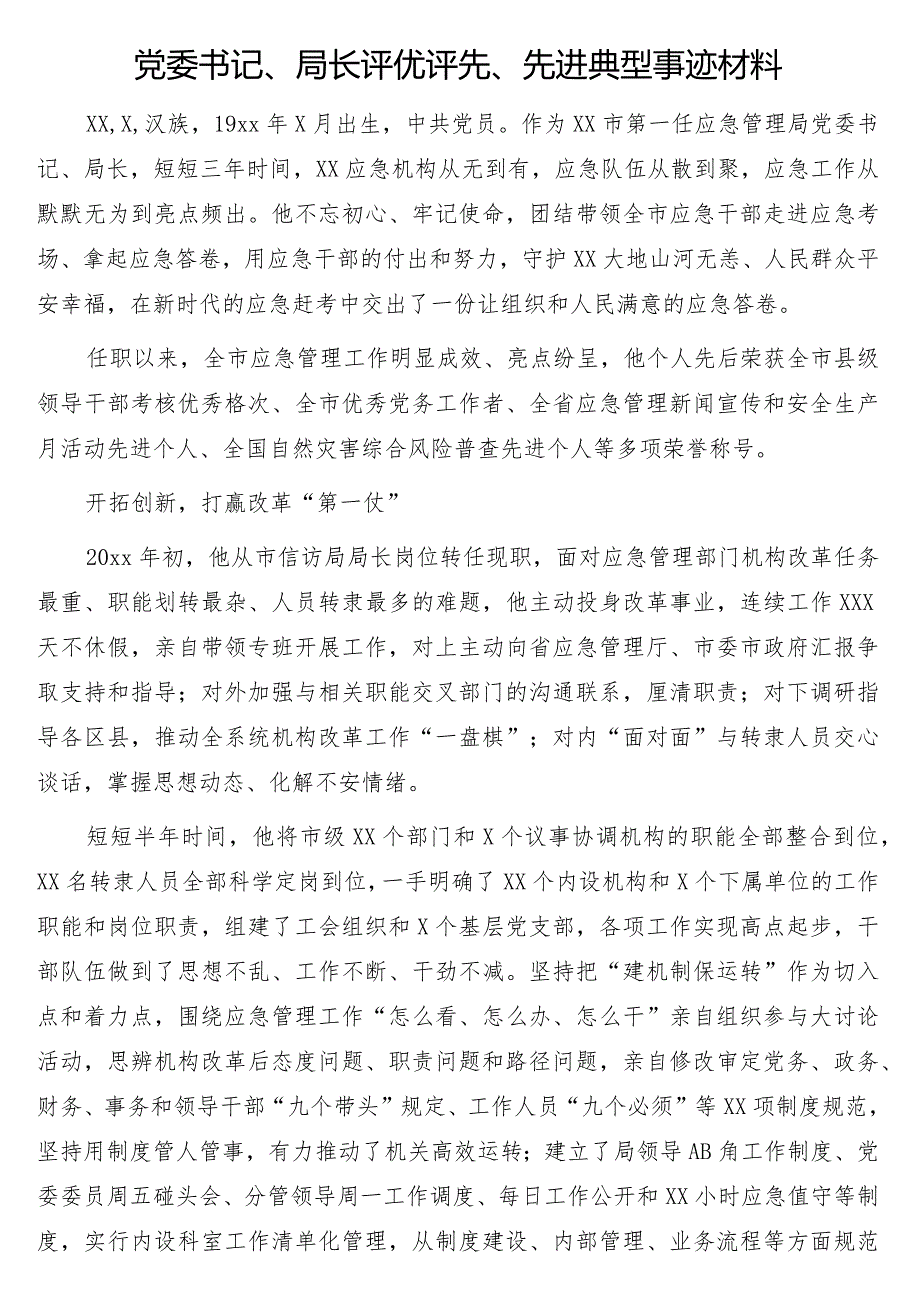 党委书记、局长评优评先、先进典型事迹材料

XX,X,汉族，19xx年X月出生，中共党员。作为XX市第一任应急管理局党委书记、局长，短短三年时间，XX应急机构从无到有，应急队伍从散到聚，应急工作从默默无为到亮点频出。他不忘初心、牢记使命，团结带领全市应急干部走进应急考场、拿起应急答卷，用应急干部的付出和努力，守护XX大地山河无恙、人民群众平安幸福，在新时代的应急赶考中交出了一份让组织和人民满意的应急答卷。

任职以来，全市应急管理工作明显成效、亮点纷呈，他个人先后荣获全市县级领导干部考核优秀格次、全市优秀党务工作者、全省应急管理新闻宣传和安全生产月活动先进个人、全国自然灾害综合风险普查先进个人等多项荣誉称号。

开拓创新，打赢改革“第一仗”

20xx年初，他从市信访局局长岗位转任现职，面对应急管理部门机构改革任务最重、职能划转最杂、人员转隶最多的难题，他主动投身改革事业，连续工作XXX天不休假，亲自带领专班开展工作，对上主动向省应急管理厅、市委市政府汇报争取支持和指导；对外加强与相关职能交叉部门的沟通联系，厘清职责；对下调研指导各区县，推动全系统机构改革工作“一盘棋”；对内“面对面”与转隶人员交心谈话，掌握思想动态、化解不安情绪。

短短半年时间，他将市级XX个部门和X个议事协调机构的职能全部整合到位，XX名转隶人员全部科学定岗到位，一手明确了XX个内设机构和X个下属单位的工作职能和岗位职责，组建了工会组织和X个基层党支部，各项工作实现高点起步，干部队伍做到了思想不乱、工作不断、干劲不减。坚持把“建机制保运转”作为切入点和着力点，围绕应急管理工作“怎么看、怎么办、怎么干”亲自组织参与大讨论活动，思辨机构改革后态度问题、职责问题和路径问题，亲自修改审定党务、政务、财务、事务和领导干部“九个带头”规定、工作人员“九个必须”等XX项制度规范，坚持用制度管人管事，有力推动了机关高效运转；建立了局领导AB角工作制度、党委委员周五碰头会、分管领导周一工作调度、每日工作公开和XX小时应急值守等制度，实行内设科室工作清单化管理，从制度建设、内部管理、业务流程等方面规范